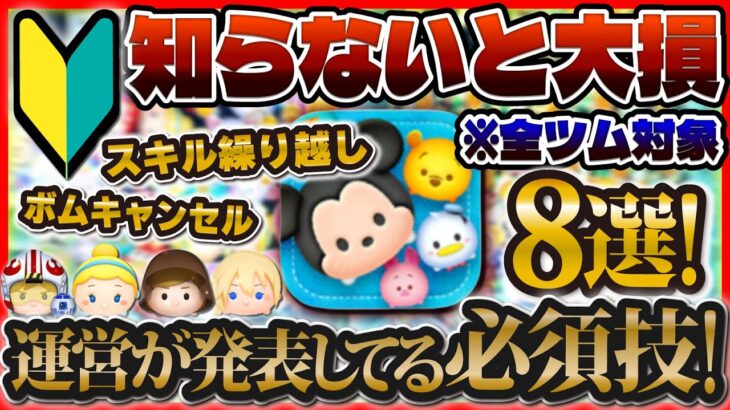 知らないと大損

※全ツム対象

スキル繰り越し

ボムキャンセル

8選!

運営が発表してる必須技!